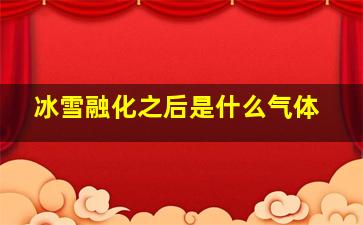 冰雪融化之后是什么气体